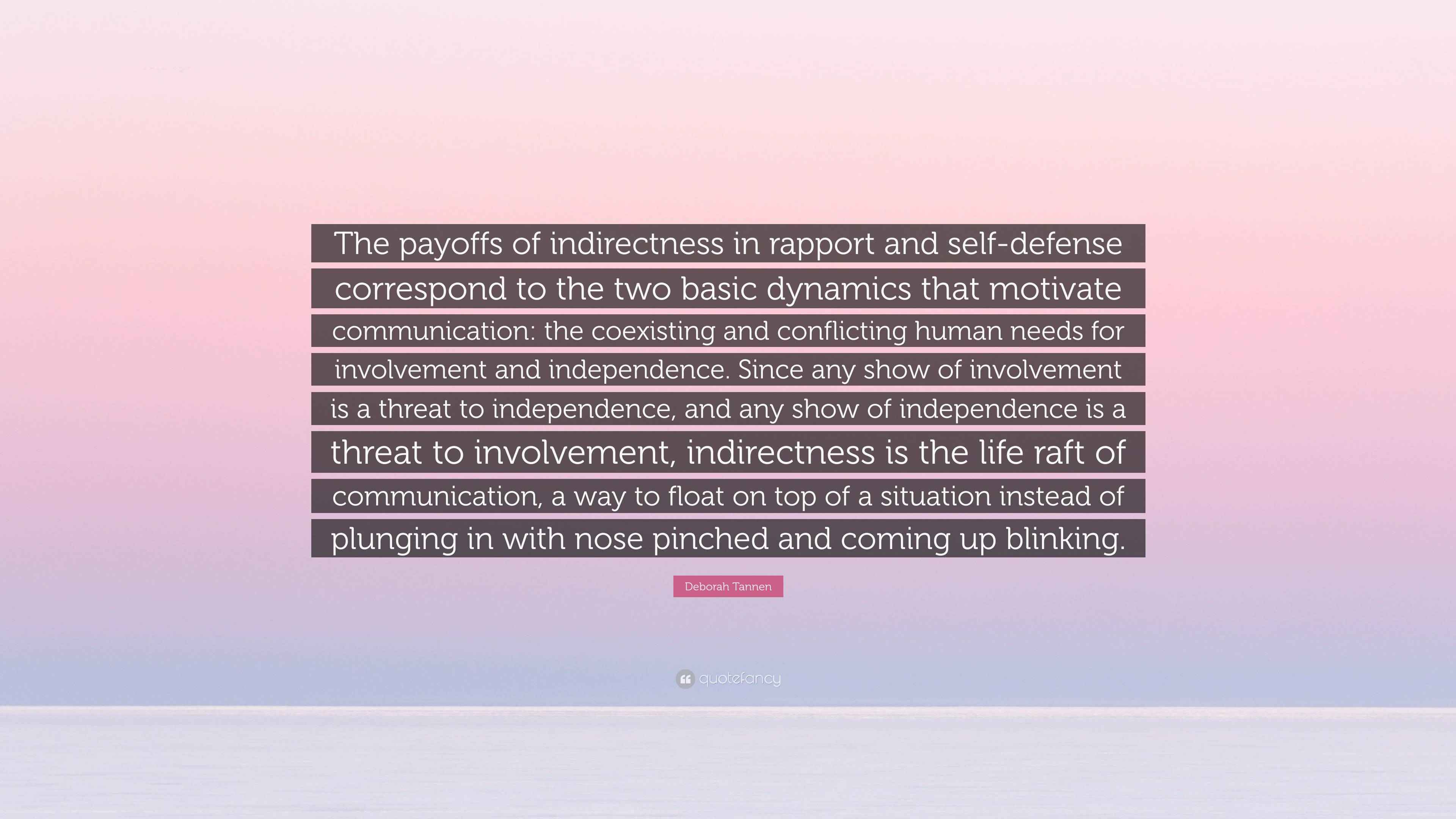 The payoffs of indirectness in rapport and self-defense correspond to the two basic dynamics that motivate communication: the coexisting and conflicting human needs for involvement and independence. Since any show of involvement is a threat to independence, and any show of independence is a threat to involvement, indirectness is the life raft of communication, a way to float on top of a situation instead of plunging in with nose pinched and coming up blinking.

Deborah Tannen

quotefancy